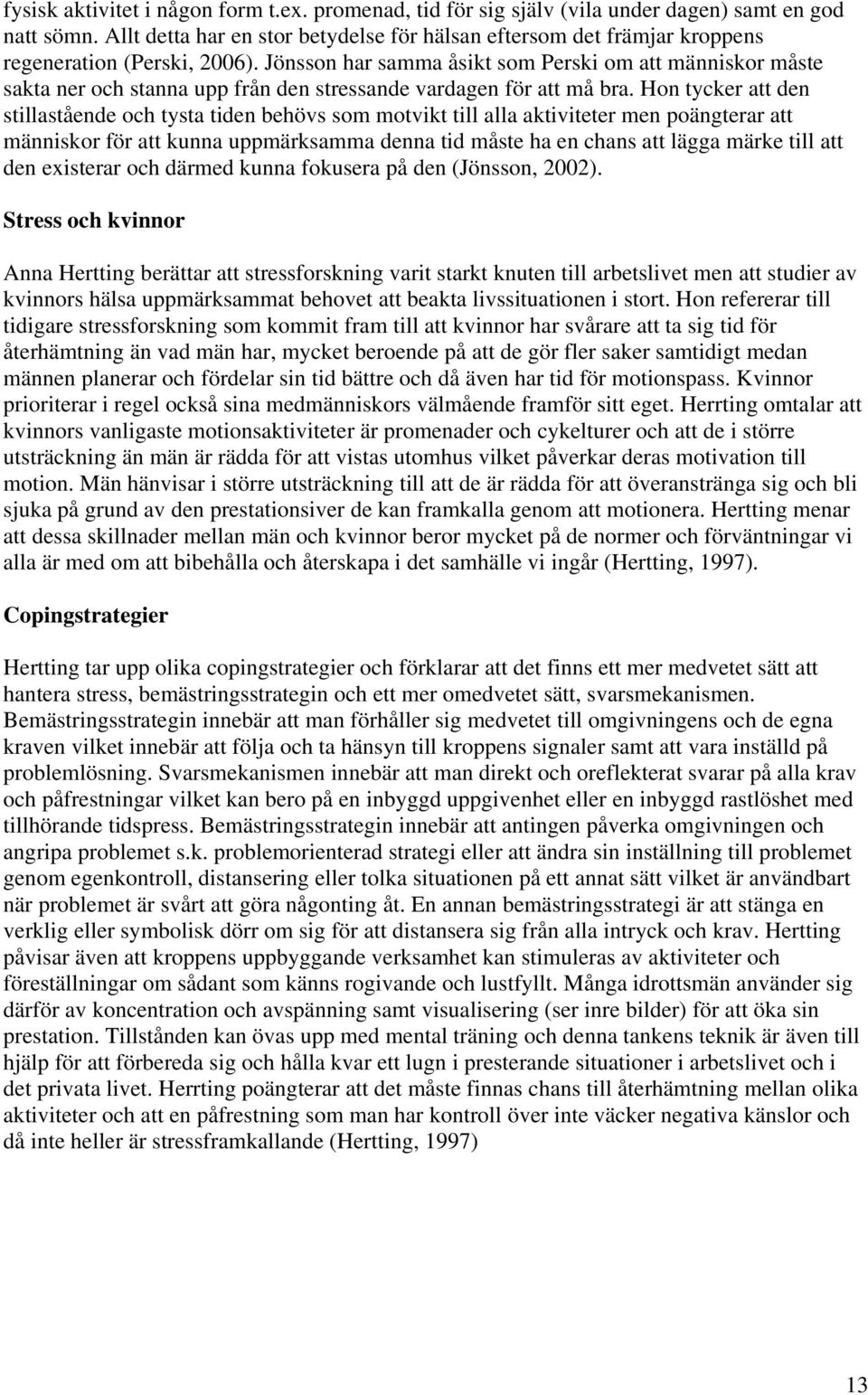 fysisk aktivitet i någon form t.ex. promenad, tid för sig själv (vila under dagen) samt en god natt sömn. Allt detta har en stor betydelse för hälsan eftersom det främjar kroppens regeneration (Perski, 2006). Jönsson har samma åsikt som Perski om att människor måste sakta ner och stanna upp från den stressande vardagen för att må bra. Hon tycker att den stillastående och tysta tiden behövs som motvikt till alla aktiviteter men poängterar att människor för att kunna uppmärksamma denna tid måste ha en chans att lägga märke till att den existerar och därmed kunna fokusera på den (Jönsson, 2002).

Stress och kvinnor

Anna Hertting berättar att stressforskning varit starkt knuten till arbetslivet men att studier av kvinnors hälsa uppmärksammat behovet att beakta livssituationen i stort. Hon refererar till tidigare stressforskning som kommit fram till att kvinnor har svårare att ta sig tid för återhämtning än vad män har, mycket beroende på att de gör fler saker samtidigt medan männen planerar och fördelar sin tid bättre och då även har tid för motionspass. Kvinnor prioriterar i regel också sina medmänniskors välmående framför sitt eget. Herrting omtalar att kvinnors vanligaste motionsaktiviteter är promenader och cykelturer och att de i större utsträckning än män är rädda för att vistas utomhus vilket påverkar deras motivation till motion. Män hänvisar i större utsträckning till att de är rädda för att överanstränga sig och bli sjuka på grund av den prestationsiver de kan framkalla genom att motionera. Hertting menar att dessa skillnader mellan män och kvinnor beror mycket på de normer och förväntningar vi alla är med om att bibehålla och återskapa i det samhälle vi ingår (Hertting, 1997).

Copingstrategier

Hertting tar upp olika copingstrategier och förklarar att det finns ett mer medvetet sätt att hantera stress, bemästringsstrategin och ett mer omedvetet sätt, svarsmekanismen. Bemästringsstrategin innebär att man förhåller sig medvetet till omgivningens och de egna kraven vilket innebär att följa och ta hänsyn till kroppens signaler samt att vara inställd på problemlösning. Svarsmekanismen innebär att man direkt och oreflekterat svarar på alla krav och påfrestningar vilket kan bero på en inbyggd uppgivenhet eller en inbyggd rastlöshet med tillhörande tidspress. Bemästringsstrategin innebär att antingen påverka omgivningen och angripa problemet s.k. problemorienterad strategi eller att ändra sin inställning till problemet genom egenkontroll, distansering eller tolka situationen på ett annat sätt vilket är användbart när problemet är svårt att göra någonting åt. En annan bemästringsstrategi är att stänga en verklig eller symbolisk dörr om sig för att distansera sig från alla intryck och krav. Hertting påvisar även att kroppens uppbyggande verksamhet kan stimuleras av aktiviteter och föreställningar om sådant som känns rogivande och lustfyllt. Många idrottsmän använder sig därför av koncentration och avspänning samt visualisering (ser inre bilder) för att öka sin prestation. Tillstånden kan övas upp med mental träning och denna tankens teknik är även till hjälp för att förbereda sig och hålla kvar ett lugn i presterande situationer i arbetslivet och i det privata livet. Herrting poängterar att det måste finnas chans till återhämtning mellan olika aktiviteter och att en påfrestning som man har kontroll över inte väcker negativa känslor och då inte heller är stressframkallande (Hertting, 1997)

13